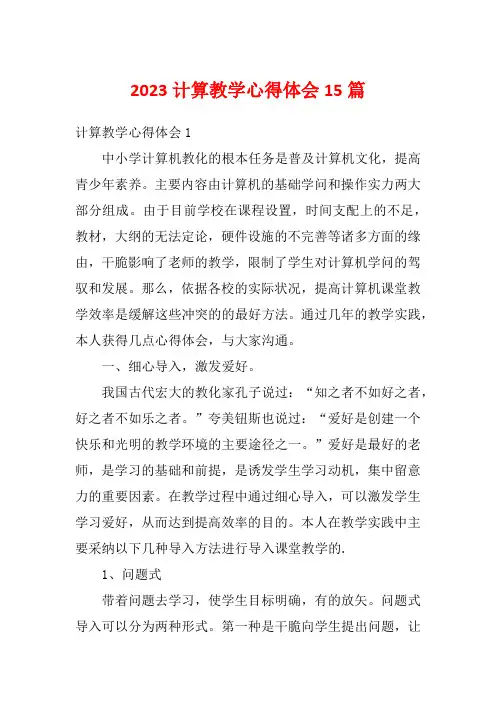 2023 计算教学心得体会 15 篇

计算教学心得体会 1

中小学计算机教化的根本任务是普及计算机文化，提高青少年素养。主要内容由计算机的基础学问和操作实力两大部分组成。由于目前学校在课程设置，时间支配上的不足，教材，大纲的无法定论，硬件设施的不完善等诸多方面的缘由，干脆影响了老师的教学，限制了学生对计算机学问的驾驭和发展。那么，依据各校的实际状况，提高计算机课堂教学效率是缓解这些冲突的的最好方法。通过几年的教学实践，本人获得几点心得体会，与大家沟通。

一、细心导入，激发爱好。

我国古代宏大的教化家孔子说过：“知之者不如好之者，好之者不如乐之者。”夸美钮斯也说过：“爱好是创建一个快乐和光明的教学环境的主要途径之一。”爱好是最好的老师，是学习的基础和前提，是诱发学生学习动机，集中留意力的重要因素。在教学过程中通过细心导入，可以激发学生学习爱好，从而达到提高效率的目的。本人在教学实践中主要采纳以下几种导入方法进行导入课堂教学的.

1、问题式

带着问题去学习，使学生目标明确，有的放矢。问题式导入可以分为两种形式。第一种是干脆向学生提出问题，让